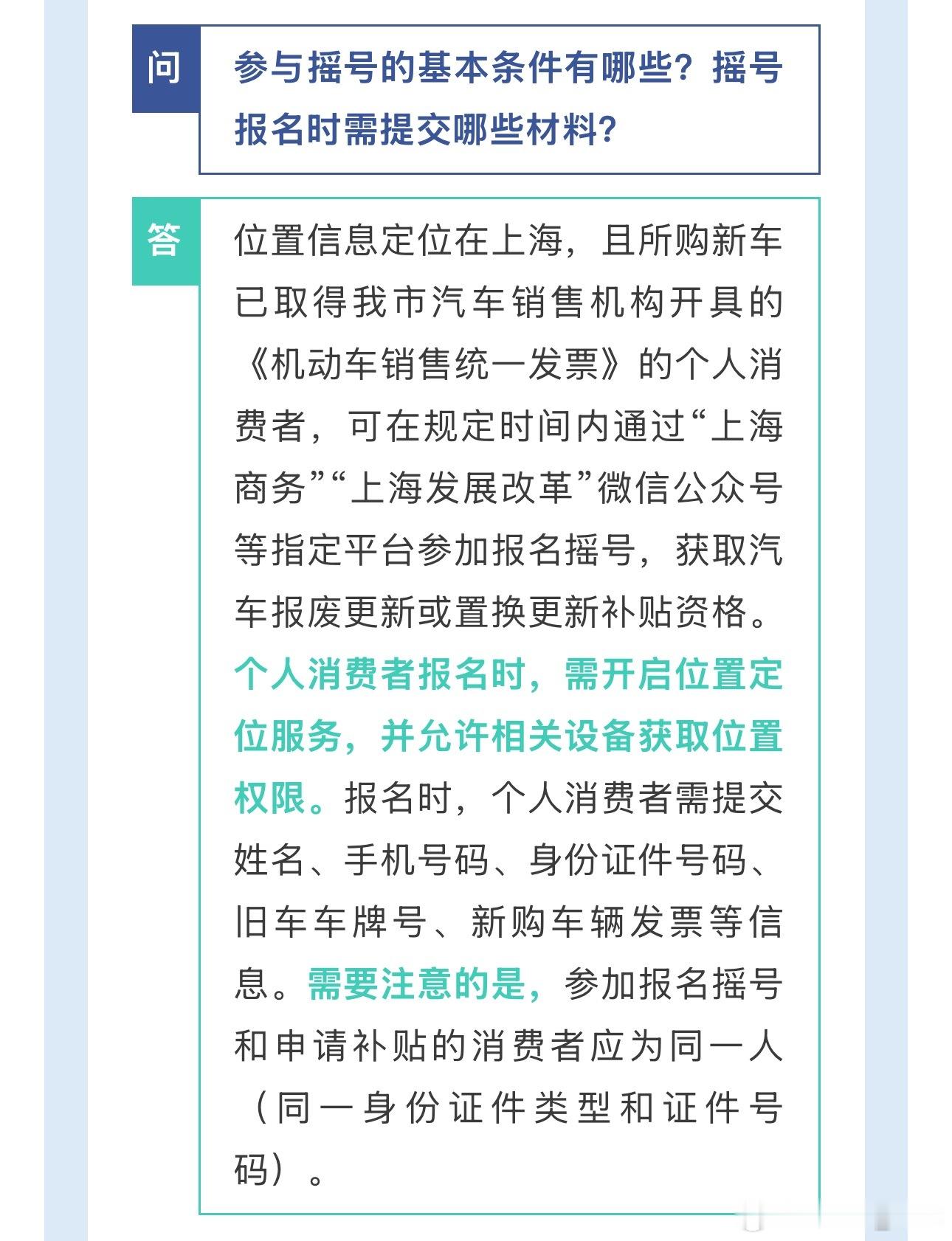 问

参与摇号的基本条件有哪些？摇号报名时需提交哪些材料？

答

位置信息定位在上海，且所购新车已取得我市汽车销售机构开具的《机动车销售统一发票》的个人消费者，可在规定时间内通过“上海商务”“上海发展改革”微信公众号等指定平台参加报名摇号，获取汽车报废更新或置换更新补贴资格。个人消费者报名时，需开启位置定位服务，并允许相关设备获取位置权限。报名时，个人消费者需提交姓名、手机号码、身份证件号码、旧车车牌号、新购车辆发票等信息。需要注意的是，参加报名摇号和申请补贴的消费者应为同一人（同一身份证件类型和证件号码）。